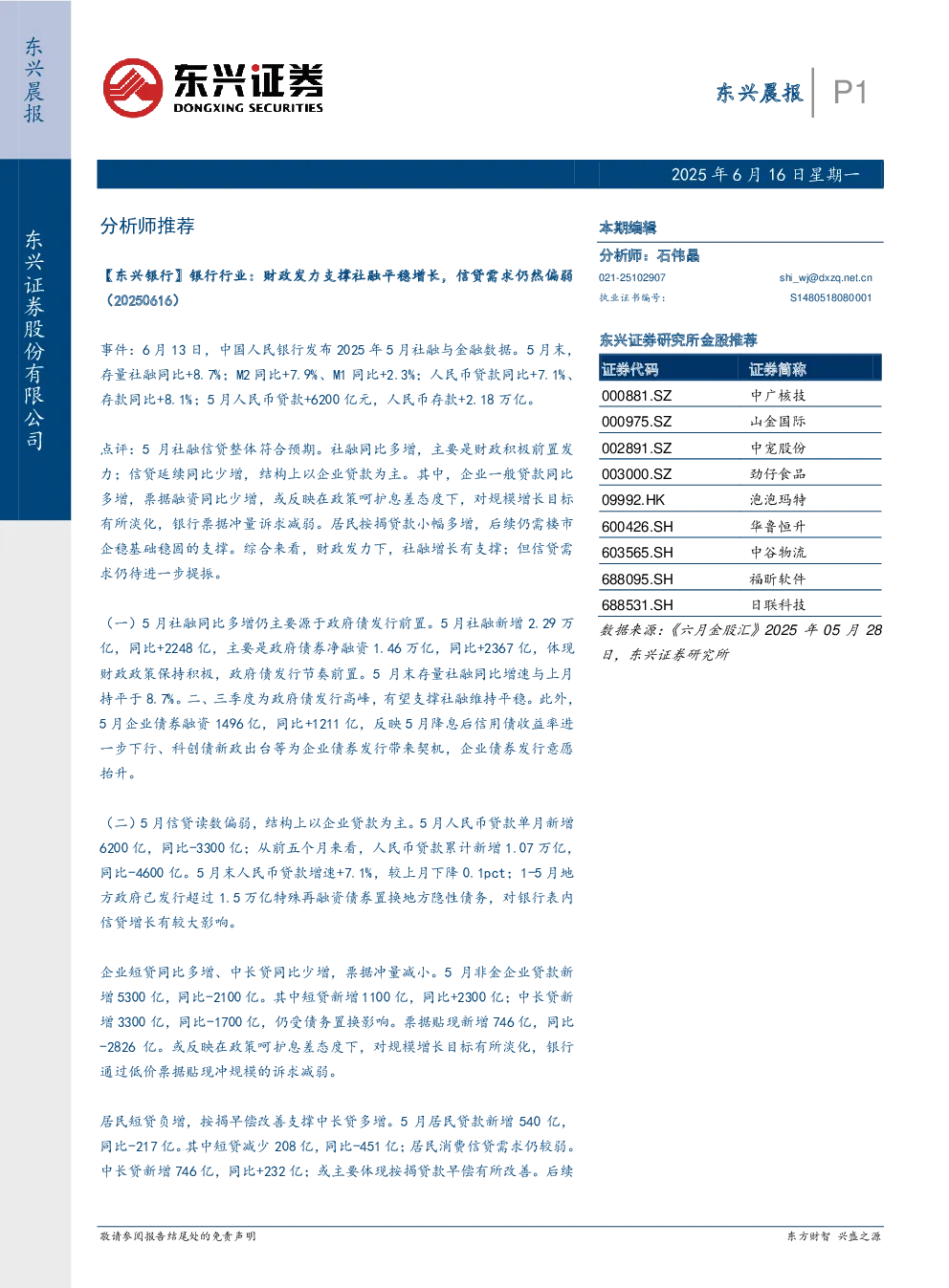 东兴晨报

东兴证券股份有限公司

东兴证券
DONGXING SECURITIES

东兴晨报 P1

2025年6月16日星期一

分析师推荐

【东兴银行】银行行业：财政发力支撑社融平稳增长，信贷需求仍然偏弱（20250616）

事件：6月13日，中国人民银行发布2025年5月社融与金融数据。5月末，存量社融同比+8.7%；M2同比+7.9%、M1同比+2.3%；人民币贷款同比+7.1%、存款同比+8.1%；5月人民币贷款+6200亿元，人民币存款+2.18万亿。

点评：5月社融信贷整体符合预期。社融同比多增，主要是财政积极前置发力；信贷延续同比少增，结构上以企业贷款为主。其中，企业一般贷款同比多增，票据融资同比少增，或反映在政策呵护息差态度下，对规模增长目标有所淡化，银行票据冲量诉求减弱。居民按揭贷款小幅多增，后续仍需楼市企稳基础稳固的支撑。综合来看，财政发力下，社融增长有支撑；但信贷需求仍待进一步提振。

（一）5月社融同比多增仍主要源于政府债发行前置。5月社融新增2.29万亿，同比+2248亿，主要是政府债券净融资1.46万亿，同比+2367亿，体现财政政策保持积极，政府债发行节奏前置。5月末存量社融同比增速与上月持平于8.7%。二、三季度为政府债发行高峰，有望支撑社融维持平稳。此外，5月企业债券融资1496亿，同比+1211亿，反映5月降息后信用债收益率进一步下行、科创债新政出台等为企业债券发行带来契机，企业债券发行意愿抬升。

（二）5月信贷读数偏弱，结构上以企业贷款为主。5月人民币贷款单月新增6200亿，同比-3300亿；从前五个月来看，人民币贷款累计新增1.07万亿，同比-4600亿。5月末人民币贷款增速+7.1%，较上月下降0.1pct；1-5月地方政府已发行超过1.5万亿特殊再融资债券置换地方隐性债务，对银行表内信贷增长有较大影响。

企业短贷同比多增、中长贷同比少增，票据冲量减小。5月非金企业贷款新增5300亿，同比-2100亿。其中短贷新增1100亿，同比+2300亿；中长贷新增3300亿，同比-1700亿，仍受债务置换影响。票据贴现新增746亿，同比-2826亿。或反映在政策呵护息差态度下，对规模增长目标有所淡化，银行通过低价票据贴现冲规模的诉求减弱。

居民短贷负增，按揭早偿改善支撑中长贷多增。5月居民贷款新增540亿，同比-217亿。其中短贷减少208亿，同比-451亿；居民消费信贷需求仍较弱。中长贷新增746亿，同比+232亿；或主要体现按揭贷款早偿有所改善。后续

本期编辑

分析师：石伟晶
021-25102907 shi_wj@dxzq.net.cn
执业证书编号： S1480518080001

东兴证券研究所金股推荐

| 证券代码 | 证券简称 |
|---|---|
| 000881.SZ | 中广核技 |
| 000975.SZ | 山金国际 |
| 002891.SZ | 中宠股份 |
| 003000.SZ | 劲仔食品 |
| 09992.HK | 泡泡玛特 |
| 600426.SH | 华鲁恒升 |
| 603565.SH | 中谷物流 |
| 688095.SH | 福昕软件 |
| 688531.SH | 日联科技 |

数据来源：《六月金股汇》2025年05月28日，东兴证券研究所

敬请参阅报告结尾处的免责声明

东方财智 兴盛之源